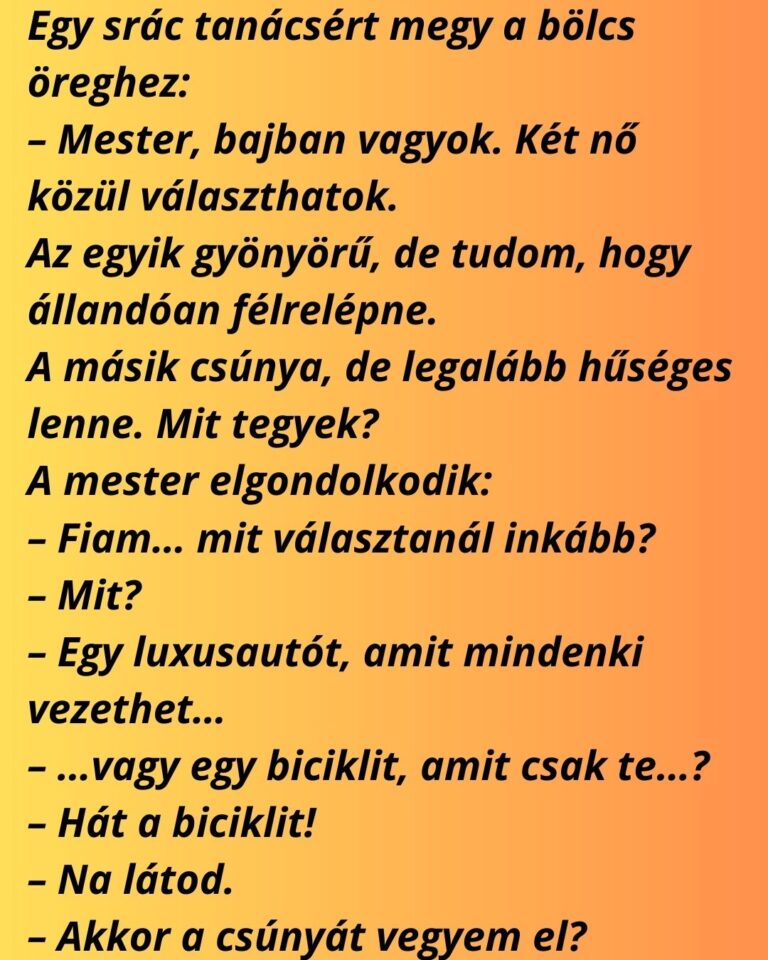 Egy srác tanácsért megy a bölcs öreghez:

– Mester, bajban vagyok. Két nő közül választhatok.

Az egyik gyönyörű, de tudom, hogy állandóan félrelépne.

A másik csúnya, de legalább hűséges lenne. Mit tegyek?

A mester elgondolkodik:

– Fiam... mit választanál inkább?

– Mit?

– Egy luxusautót, amit mindenki vezethet...

– ...vagy egy biciklit, amit csak te...?

– Hát a biciklit!

– Na látod.

– Akkor a csúnyát vegyem el?